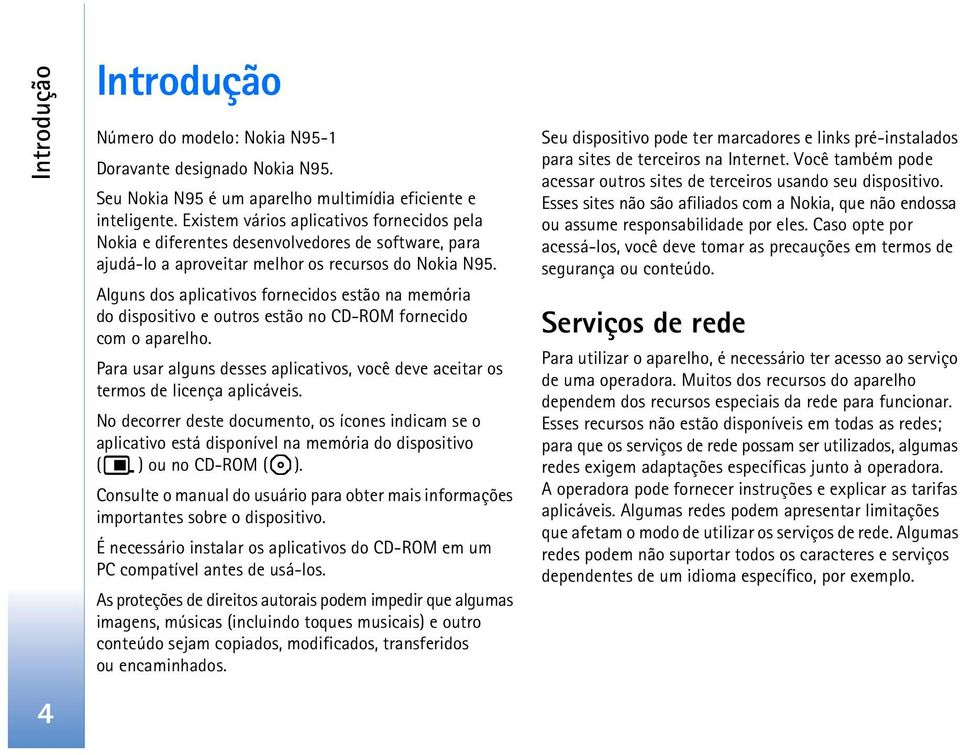 Introdução

Introdução

Número do modelo: Nokia N95-1

Doravante designado Nokia N95.

Seu Nokia N95 é um aparelho multimídia eficiente e inteligente. Existem vários aplicativos fornecidos pela Nokia e diferentes desenvolvedores de software, para ajudá-lo a aproveitar melhor os recursos do Nokia N95.

Alguns dos aplicativos fornecidos estão na memória do dispositivo e outros estão no CD-ROM fornecido com o aparelho.

Para usar alguns desses aplicativos, você deve aceitar os termos de licença aplicáveis.

No decorrer deste documento, os ícones indicam se o aplicativo está disponível na memória do dispositivo ( ) ou no CD-ROM ( ).

Consulte o manual do usuário para obter mais informações importantes sobre o dispositivo.

É necessário instalar os aplicativos do CD-ROM em um PC compatível antes de usá-los.

As proteções de direitos autorais podem impedir que algumas imagens, músicas (incluindo toques musicais) e outro conteúdo sejam copiados, modificados, transferidos ou encaminhados.

Seu dispositivo pode ter marcadores e links pré-instalados para sites de terceiros na Internet. Você também pode acessar outros sites de terceiros usando seu dispositivo. Esses sites não são afiliados com a Nokia, que não endossa ou assume responsabilidade por eles. Caso opte por acessá-los, você deve tomar as precauções em termos de segurança ou conteúdo.

Serviços de rede

Para utilizar o aparelho, é necessário ter acesso ao serviço de uma operadora. Muitos dos recursos do aparelho dependem dos recursos especiais da rede para funcionar. Esses recursos não estão disponíveis em todas as redes; para que os serviços de rede possam ser utilizados, algumas redes exigem adaptações específicas junto à operadora. A operadora pode fornecer instruções e explicar as tarifas aplicáveis. Algumas redes podem apresentar limitações que afetam o modo de utilizar os serviços de rede. Algumas redes podem não suportar todos os caracteres e serviços dependentes de um idioma específico, por exemplo.

4